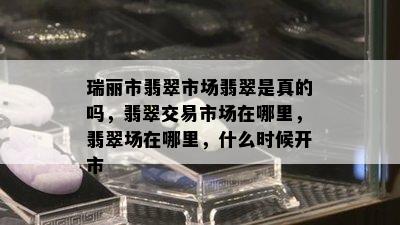 瑞丽市翡翠市场翡翠是真的吗，翡翠交易市场在哪里，翡翠场在哪里，什么时候开市